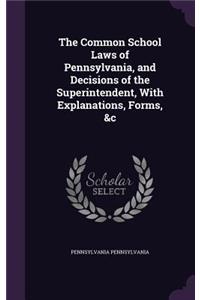 The Common School Laws of Pennsylvania, and Decisions of the Superintendent, With Explanations, Forms, &c

Scholar SELECT

PENNSYLVANIA PENNSYLVANIA